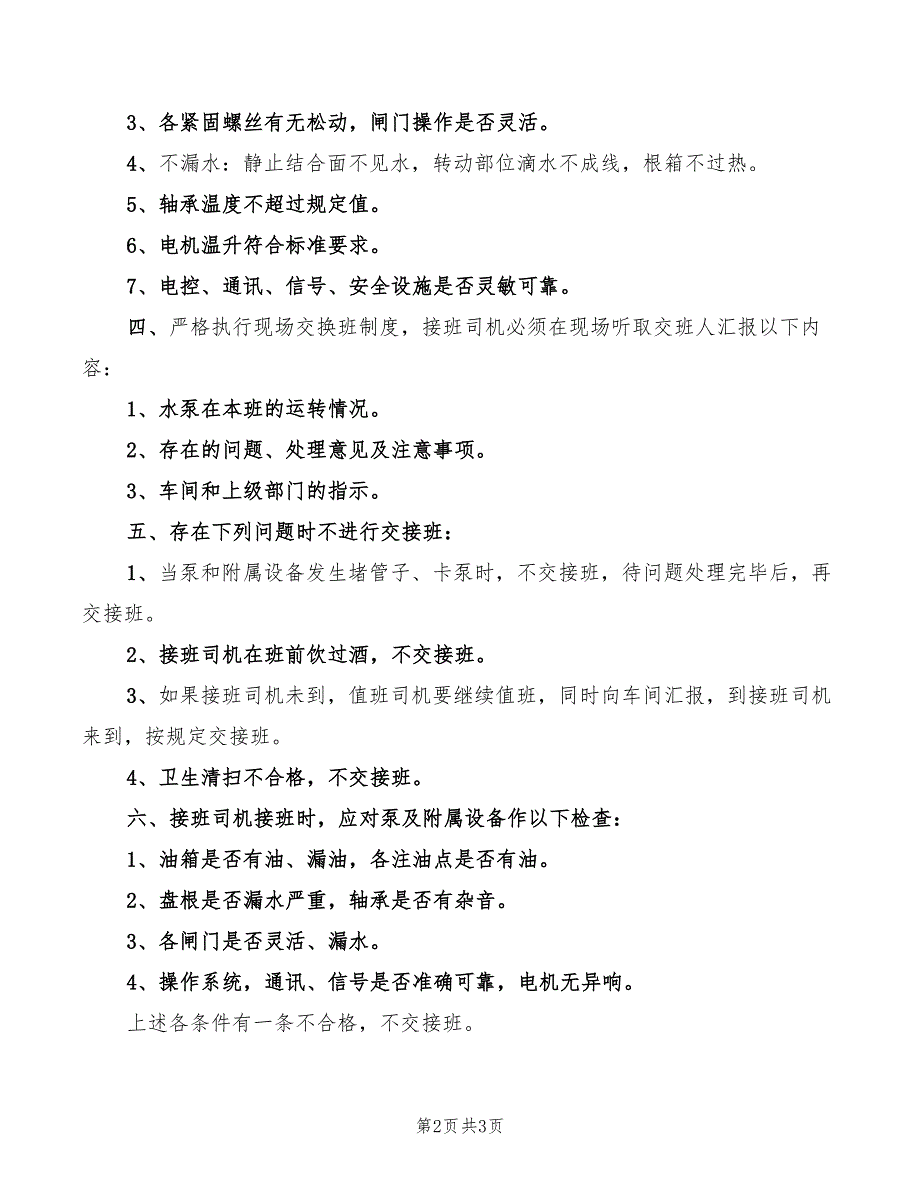 3、各紧固螺丝有无松动，闸门操作是否灵活。

4、不漏水：静止结合面不见水，转动部位滴水不成线，根箱不过热。

5、轴承温度不超过规定值。

6、电机温升符合标准要求。

7、电控、通讯、信号、安全设施是否灵敏可靠。

四、严格执行现场交换班制度，接班司机必须在现场听取交班人汇报以下内容：

1、水泵在本班的运转情况。

2、存在的问题、处理意见及注意事项。

3、车间和上级部门的指示。

五、存在下列问题时不进行交接班：

1、当泵和附属设备发生堵管子、卡泵时，不交接班，待问题处理完毕后，再交接班。

2、接班司机在班前饮过酒，不交接班。

3、如果接班司机未到，值班司机要继续值班，同时向车间汇报，到接班司机来到，按规定交接班。

4、卫生清扫不合格，不交接班。

六、接班司机接班时，应对泵及附属设备作以下检查：

1、油箱是否有油、漏油，各注油点是否有油。

2、盘根是否漏水严重，轴承是否有杂音。

3、各闸门是否灵活、漏水。

4、操作系统，通讯、信号是否准确可靠，电机无异响。

上述各条件有一条不合格，不交接班。

第2页 共3页